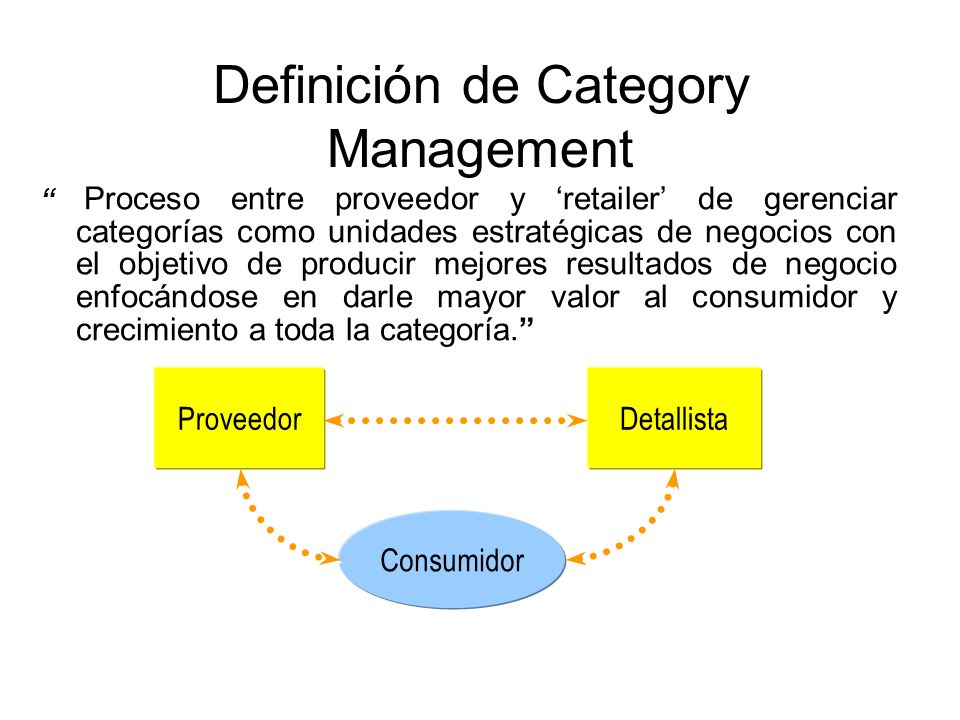 Definición de Category Management

“ Proceso entre proveedor y ‘retailer’ de gerenciar categorías como unidades estratégicas de negocios con el objetivo de producir mejores resultados de negocio enfocándose en darle mayor valor al consumidor y crecimiento a toda la categoría.”

Proveedor

Detallista

Consumidor